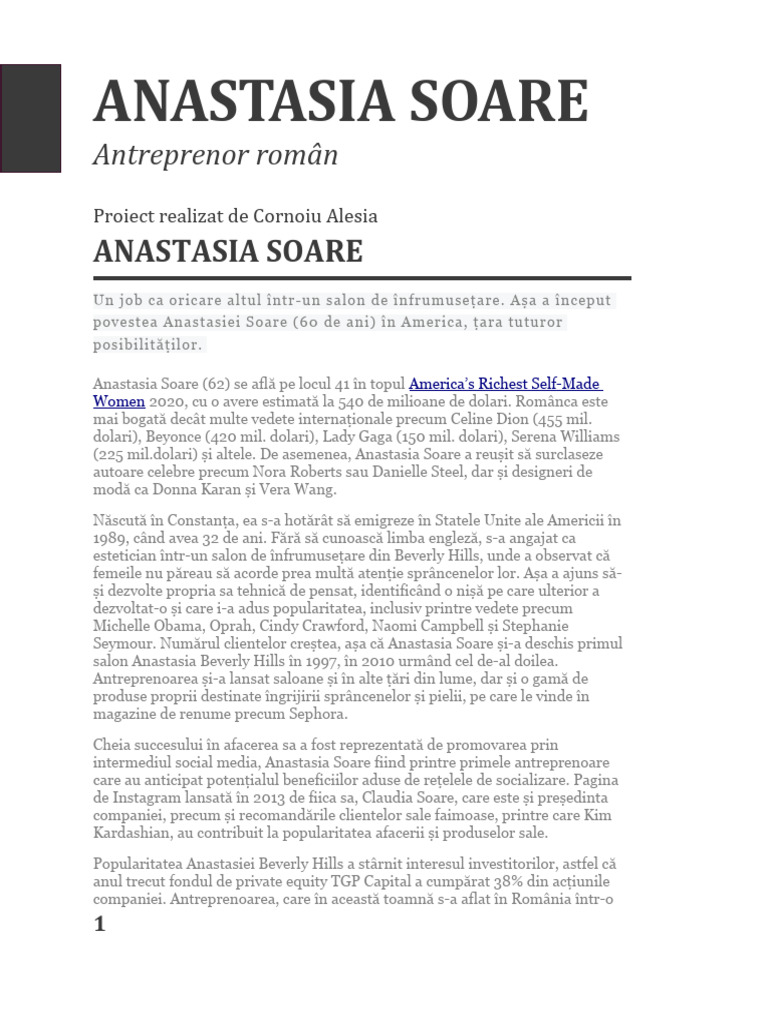 ANASTASIA SOARE

Antreprenor român

Proiect realizat de Cornoiu Alesia

ANASTASIA SOARE

Un job ca oricare altul într-un salon de înfrumusețare. Așa a început povestea Anastasiei Soare (60 de ani) în America, țara tuturor posibilităților.

Anastasia Soare (62) se află pe locul 41 în topul America's Richest Self-Made Women 2020, cu o avere estimată la 540 de milioane de dolari. Românca este mai bogată decât multe vedete internaționale precum Celine Dion (455 mil. dolari), Beyonce (420 mil. dolari), Lady Gaga (150 mil. dolari), Serena Williams (225 mil.dolari) și altele. De asemenea, Anastasia Soare a reușit să surclaseze autoare celebre precum Nora Roberts sau Danielle Steel, dar și designeri de modă ca Donna Karan și Vera Wang.

Născută în Constanța, ea s-a hotărât să emigreze în Statele Unite ale Americii în 1989, când avea 32 de ani. Fără să cunoască limba engleză, s-a angajat ca estetician într-un salon de înfrumusețare din Beverly Hills, unde a observat că femeile nu păreau să acorde prea multă atenție sprâncenelor lor. Așa a ajuns să-și dezvolte propria sa tehnică de pensat, identificând o nișă pe care ulterior a dezvoltat-o și care i-a adus popularitatea, inclusiv printre vedete precum Michelle Obama, Oprah, Cindy Crawford, Naomi Campbell și Stephanie Seymour. Numărul clientelor creștea, așa că Anastasia Soare și-a deschis primul salon Anastasia Beverly Hills în 1997, în 2010 urmând cel de-al doilea. Antreprenoarea și-a lansat saloane și în alte țări din lume, dar și o gamă de produse proprii destinate îngrijirii sprâncenelor și pielii, pe care le vinde în magazine de renume precum Sephora.

Cheia succesului în afacerea sa a fost reprezentată de promovarea prin intermediul social media, Anastasia Soare fiind printre primele antreprenoare care au anticipat potențialul beneficiilor aduse de rețelele de socializare. Pagina de Instagram lansată în 2013 de fiica sa, Claudia Soare, care este și președinta companiei, precum și recomandările clientelor sale faimoase, printre care Kim Kardashian, au contribuit la popularitatea afacerii și produselor sale.

Popularitatea Anastasiei Beverly Hills a stârnit interesul investitorilor, astfel că anul trecut fondul de private equity TGP Capital a cumpărat 38% din acțiunile companiei. Antreprenoarea, care în această toamnă s-a aflat în România într-o

1